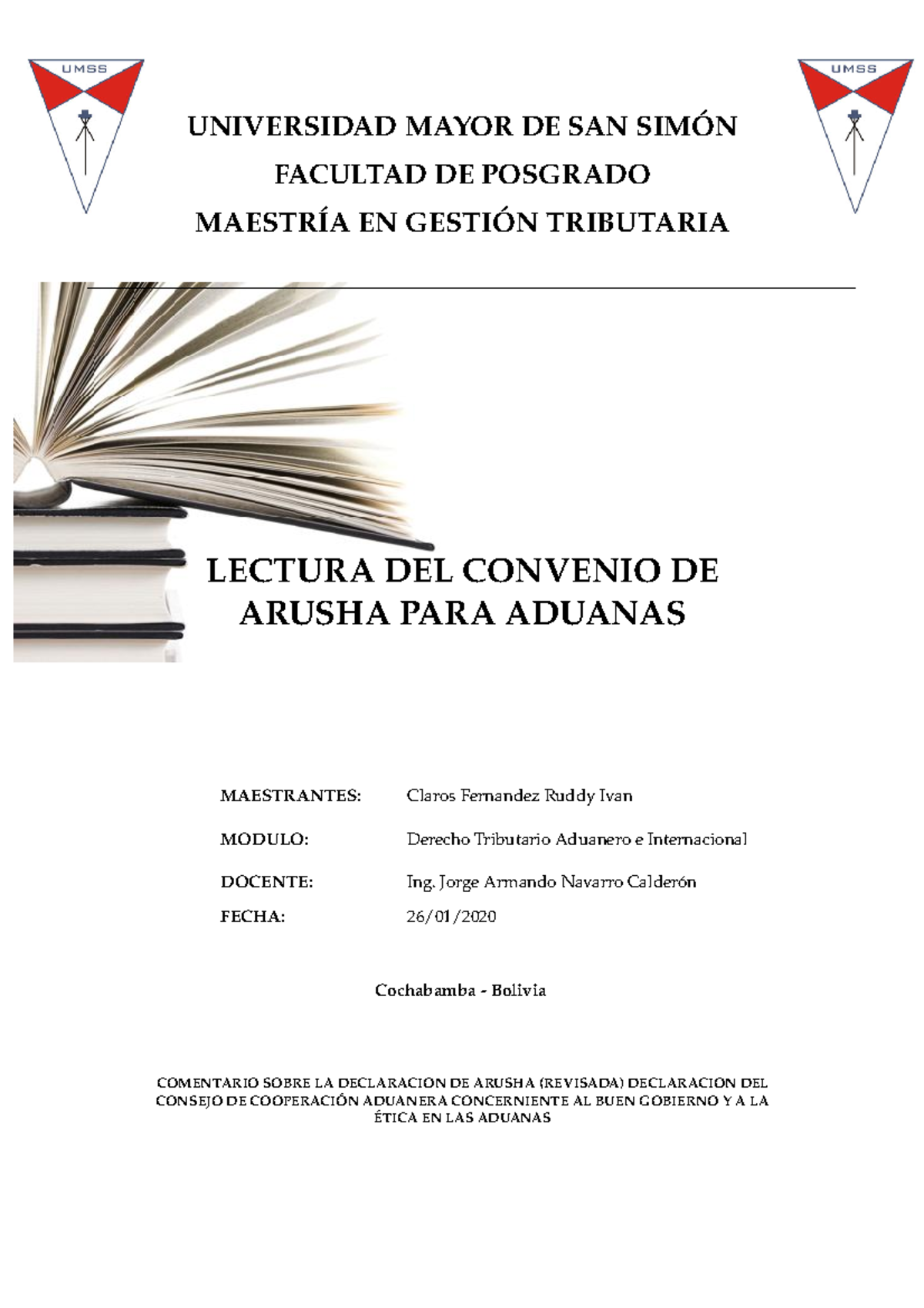 UMSS

UMSS

UNIVERSIDAD MAYOR DE SAN SIMÓN
FACULTAD DE POSGRADO
MAESTRÍA EN GESTIÓN TRIBUTARIA

LECTURA DEL CONVENIO DE ARUSHA PARA ADUANAS

MAESTRANTES: Claros Fernandez Ruddy Ivan

MODULO: Derecho Tributario Aduanero e Internacional

DOCENTE: Ing. Jorge Armando Navarro Calderón

FECHA: 26/01/2020

Cochabamba - Bolivia

COMENTARIO SOBRE LA DECLARACIÓN DE ARUSHA (REVISADA) DECLARACIÓN DEL CONSEJO DE COOPERACIÓN ADUANERA CONCERNIENTE AL BUEN GOBIERNO Y A LA ÉTICA EN LAS ADUANAS